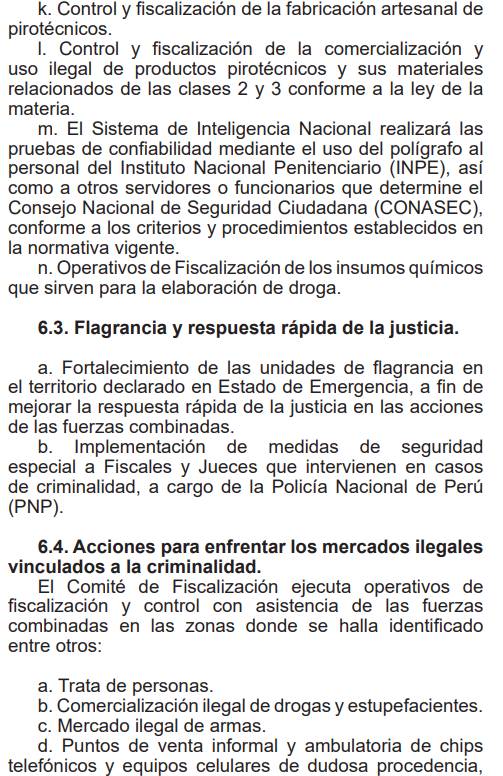 k. Control y fiscalización de la fabricación artesanal de pirotécnicos.

l. Control y fiscalización de la comercialización y uso ilegal de productos pirotécnicos y sus materiales relacionados de las clases 2 y 3 conforme a la ley de la materia.

m. El Sistema de Inteligencia Nacional realizará las pruebas de confiabilidad mediante el uso del polígrafo al personal del Instituto Nacional Penitenciario (INPE), así como a otros servidores o funcionarios que determine el Consejo Nacional de Seguridad Ciudadana (CONASEC), conforme a los criterios y procedimientos establecidos en la normativa vigente.

n. Operativos de Fiscalización de los insumos químicos que sirven para la elaboración de droga.

6.3. Flagrancia y respuesta rápida de la justicia.

a. Fortalecimiento de las unidades de flagrancia en el territorio declarado en Estado de Emergencia, a fin de mejorar la respuesta rápida de la justicia en las acciones de las fuerzas combinadas.

b. Implementación de medidas de seguridad especial a Fiscales y Jueces que intervienen en casos de criminalidad, a cargo de la Policía Nacional de Perú (PNP).

6.4. Acciones para enfrentar los mercados ilegales vinculados a la criminalidad.

El Comité de Fiscalización ejecuta operativos de fiscalización y control con asistencia de las fuerzas combinadas en las zonas donde se halla identificado entre otros:

a. Trata de personas.
b. Comercialización ilegal de drogas y estupefacientes.
c. Mercado ilegal de armas.
d. Puntos de venta informal y ambulatoria de chips telefónicos y equipos celulares de dudosa procedencia,